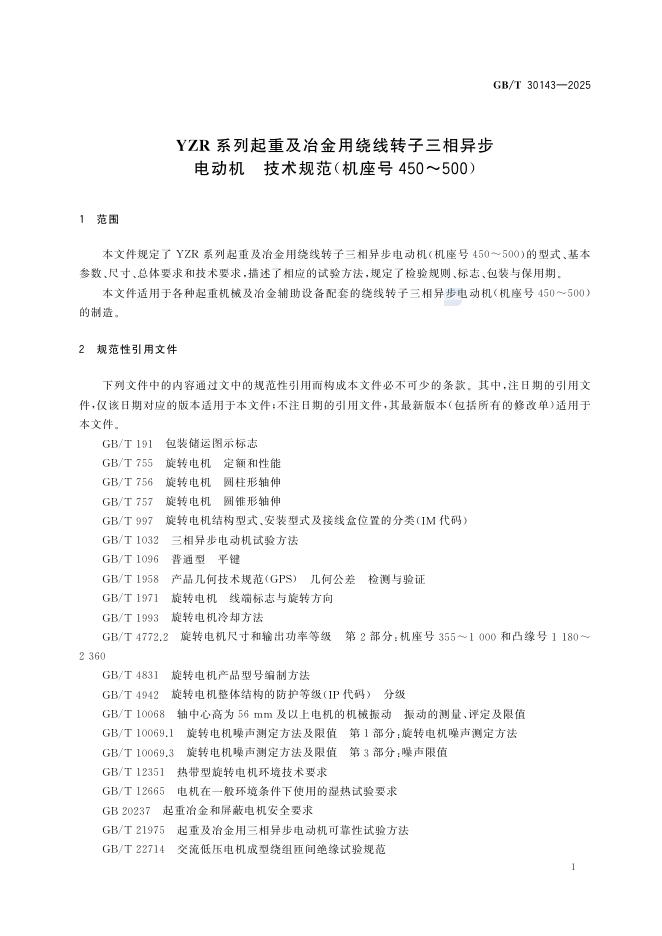 GB/T 30143—2025

YZR 系列起重及冶金用绕线转子三相异步电动机 技术规范(机座号 450～500)

1 范围

本文件规定了 YZR 系列起重及冶金用绕线转子三相异步电动机(机座号 450～500)的型式、基本参数、尺寸、总体要求和技术要求，描述了相应的试验方法，规定了检验规则、标志、包装与保用期。

本文件适用于各种起重机械及冶金辅助设备配套的绕线转子三相异步电动机(机座号 450～500)的制造。

2 规范性引用文件

下列文件中的内容通过文中的规范性引用而构成本文件必不可少的条款。其中，注日期的引用文件，仅该日期对应的版本适用于本文件；不注日期的引用文件，其最新版本(包括所有的修改单)适用于本文件。

GB/T 191 包装储运图示标志
GB/T 755 旋转电机 定额和性能
GB/T 756 旋转电机 圆柱形轴伸
GB/T 757 旋转电机 圆锥形轴伸
GB/T 997 旋转电机结构型式、安装型式及接线盒位置的分类(IM 代码)
GB/T 1032 三相异步电动机试验方法
GB/T 1096 普通型 平键
GB/T 1958 产品几何技术规范(GPS) 几何公差 检测与验证
GB/T 1971 旋转电机 线端标志与旋转方向
GB/T 1993 旋转电机冷却方法
GB/T 4772.2 旋转电机尺寸和输出功率等级 第 2 部分：机座号 355～1 000 和凸缘号 1 180～2 360
GB/T 4831 旋转电机产品型号编制方法
GB/T 4942 旋转电机整体结构的防护等级(IP 代码) 分级
GB/T 10068 轴中心高为 56 mm 及以上电机的机械振动 振动的测量、评定及限值
GB/T 10069.1 旋转电机噪声测定方法及限值 第 1 部分：旋转电机噪声测定方法
GB/T 10069.3 旋转电机噪声测定方法及限值 第 3 部分：噪声限值
GB/T 12351 热带型旋转电机环境技术要求
GB/T 12665 电机在一般环境条件下使用的湿热试验要求
GB 20237 起重冶金和屏蔽电机安全要求
GB/T 21975 起重及冶金用三相异步电动机可靠性试验方法
GB/T 22714 交流低压电机成型绕组匝间绝缘试验规范

1